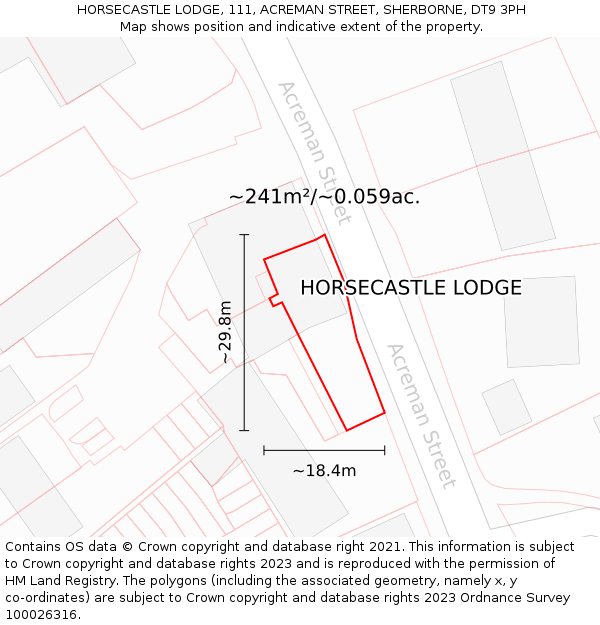 HORSECASTLE LODGE, 111, ACREMAN STREET, SHERBORNE, DT9 3PH
Map shows position and indicative extent of the property.

Acreman Street

~241m²/~0.059ac.

HORSECASTLE LODGE

~29.8m

Acreman Street

~18.4m

Contains OS data © Crown copyright and database right 2021. This information is subject to Crown copyright and database rights 2023 and is reproduced with the permission of HM Land Registry. The polygons (including the associated geometry, namely x, y co-ordinates) are subject to Crown copyright and database rights 2023 Ordnance Survey 100026316.